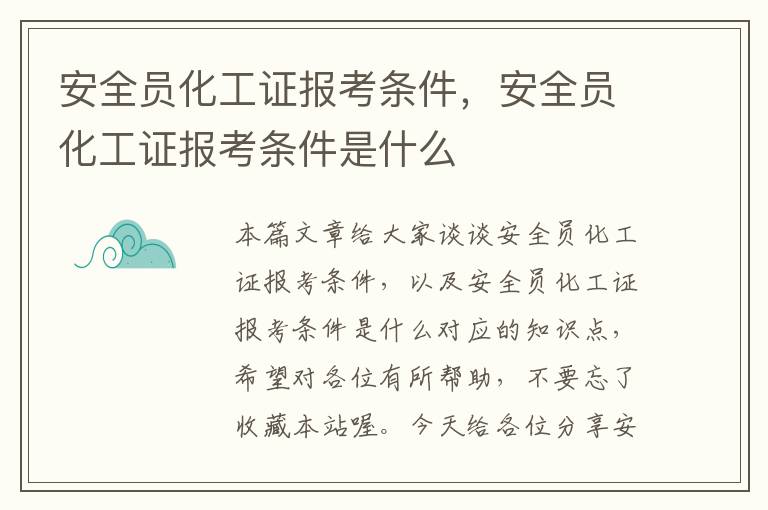 安全员化工证报考条件，安全员化工证报考条件是什么

本篇文章给大家谈谈安全员化工证报考条件，以及安全员化工证报考条件是什么对应的知识点，希望对各位有所帮助，不要忘了收藏本站喔。今天给各位分享安